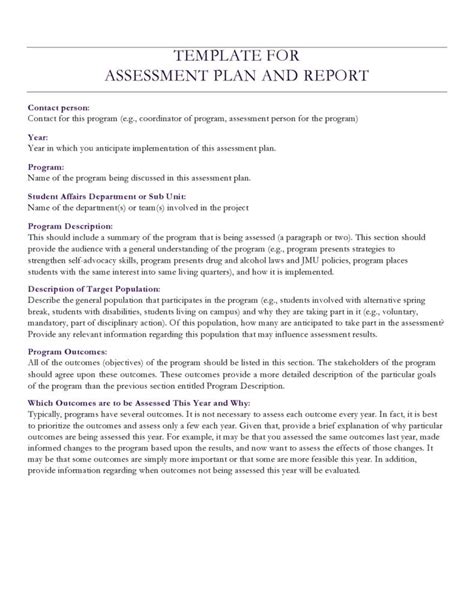 TEMPLATE FOR
ASSESSMENT PLAN AND REPORT

Contact person:
Contact for this program (e.g., coordinator of program, assessment person for the program)

Year:
Year in which you anticipate implementation of this assessment plan.

Program:
Name of the program being discussed in this assessment plan.

Student Affairs Department or Sub Unit:
Name of the department(s) or team(s) involved in the project

Program Description:
This should include a summary of the program that is being assessed (a paragraph or two). This section should provide the audience with a general understanding of the program (e.g., program presents strategies to strengthen self-advocacy skills, program presents drug and alcohol laws and JMU policies, program places students with the same interest into same living quarters), and how it is implemented.

Description of Target Population:
Describe the general population that participates in the program (e.g., students involved with alternative spring break, students with disabilities, students living on campus) and why they are taking part in it (e.g., voluntary, mandatory, part of disciplinary action). Of this population, how many are anticipated to take part in the assessment? Provide any relevant information regarding this population that may influence assessment results.

Program Outcomes:
All of the outcomes (objectives) of the program should be listed in this section. The stakeholders of the program should agree upon these outcomes. These outcomes provide a more detailed description of the particular goals of the program than the previous section entitled Program Description.

Which Outcomes are to be Assessed This Year and Why:
Typically, programs have several outcomes. It is not necessary to assess each outcome every year. In fact, it is best to prioritize the outcomes and assess only a few each year. Given that, provide a brief explanation of why particular outcomes are being assessed this year. For example, it may be that you assessed the same outcomes last year, made informed changes to the program based upon the results, and now want to assess the effects of those changes. It may be that some outcomes are simply more important or that some are more feasible this year. In addition, provide information regarding when outcomes not being assessed this year will be evaluated.